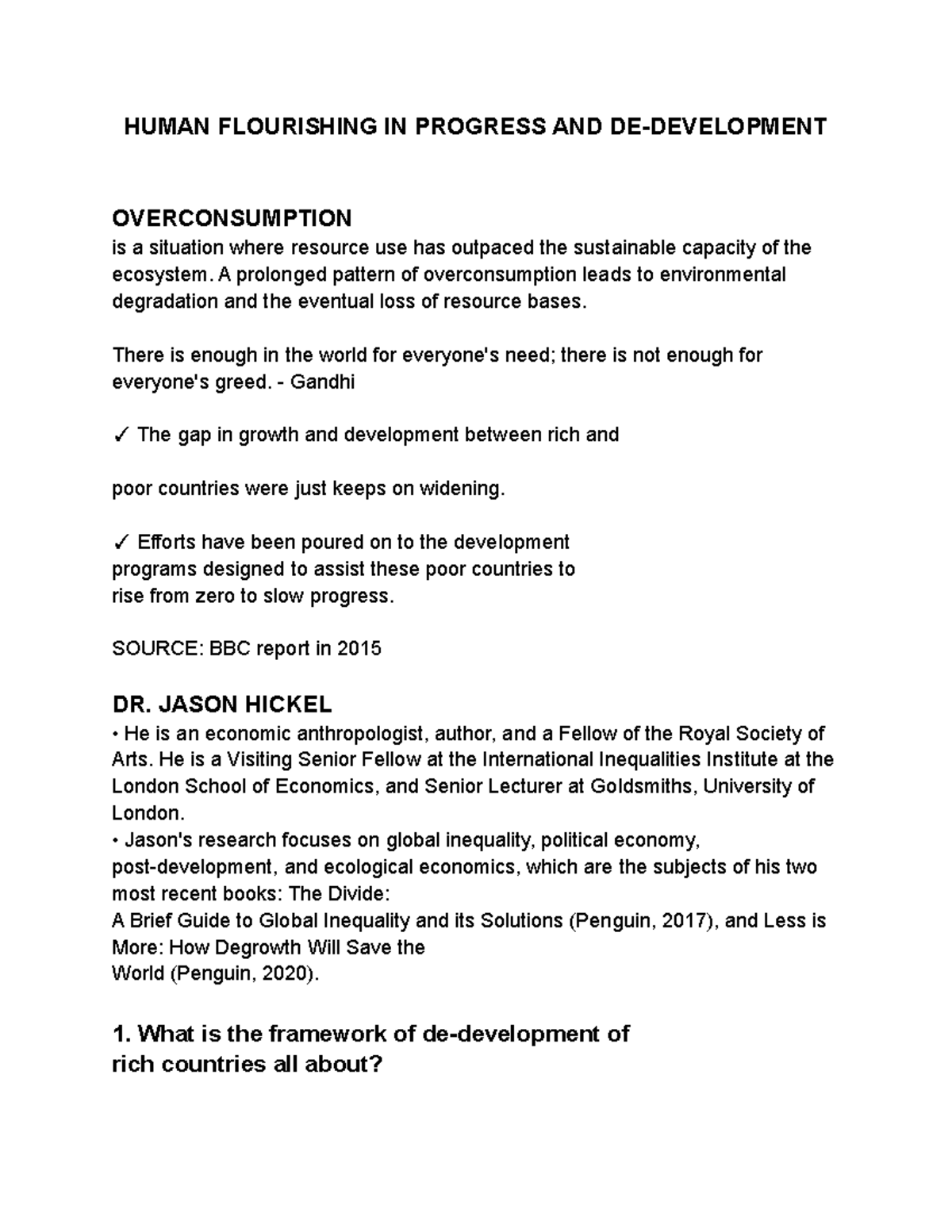 HUMAN FLOURISHING IN PROGRESS AND DE-DEVELOPMENT

OVERCONSUMPTION
is a situation where resource use has outpaced the sustainable capacity of the ecosystem. A prolonged pattern of overconsumption leads to environmental degradation and the eventual loss of resource bases.

There is enough in the world for everyone's need; there is not enough for everyone's greed. - Gandhi

✓ The gap in growth and development between rich and

poor countries were just keeps on widening.

✓ Efforts have been poured on to the development programs designed to assist these poor countries to rise from zero to slow progress.

SOURCE: BBC report in 2015

DR. JASON HICKEL
• He is an economic anthropologist, author, and a Fellow of the Royal Society of Arts. He is a Visiting Senior Fellow at the International Inequalities Institute at the London School of Economics, and Senior Lecturer at Goldsmiths, University of London.
• Jason's research focuses on global inequality, political economy, post-development, and ecological economics, which are the subjects of his two most recent books: The Divide:
A Brief Guide to Global Inequality and its Solutions (Penguin, 2017), and Less is More: How Degrowth Will Save the World (Penguin, 2020).

1. What is the framework of de-development of rich countries all about?